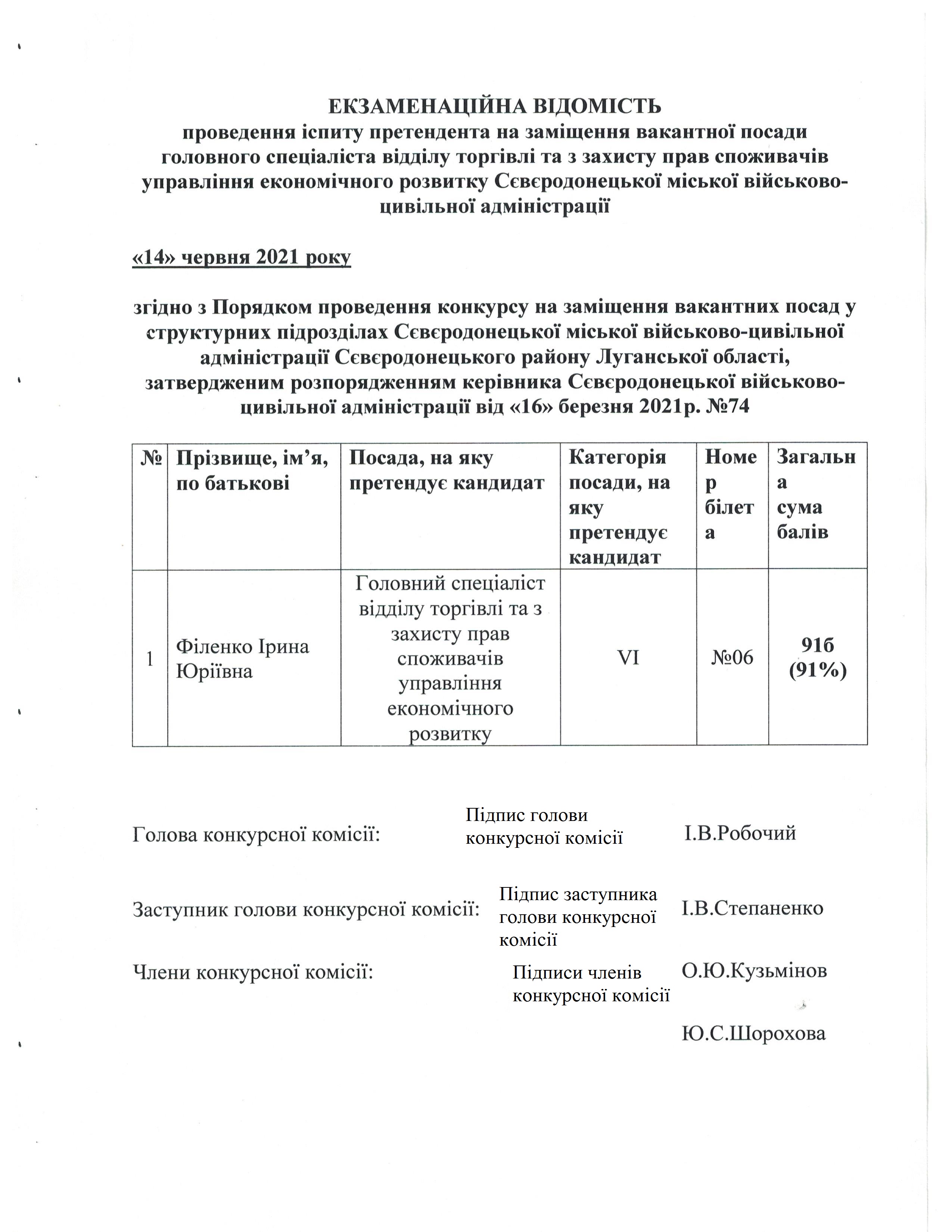 ЕКЗАМЕНАЦІЙНА ВІДОМІСТЬ
проведення іспиту претендента на заміщення вакантної посади головного спеціаліста відділу торгівлі та з захисту прав споживачів управління економічного розвитку Сєвєродонецької міської військово-цивільної адміністрації

«14» червня 2021 року

згідно з Порядком проведення конкурсу на заміщення вакантних посад у структурних підрозділах Сєвєродонецької міської військово-цивільної адміністрації Сєвєродонецького району Луганської області, затвердженим розпорядженням керівника Сєвєродонецької військово-цивільної адміністрації від «16» березня 2021р. №74

| № | Прізвище, ім'я, по батькові | Посада, на яку претендує кандидат | Категорія посади, на яку претендує кандидат | Номер білета | Загальна сума балів |
|---|---|---|---|---|---|
| 1 | Філенко Ірина Юріївна | Головний спеціаліст відділу торгівлі та з захисту прав споживачів управління економічного розвитку | VI | №06 | 91б (91%) |

Голова конкурсної комісії: Підпис голови конкурсної комісії І.В.Робочий

Заступник голови конкурсної комісії: Підпис заступника голови конкурсної комісії І.В.Степаненко

Члени конкурсної комісії: Підписи членів конкурсної комісії О.Ю.Кузьмінов

Ю.С.Шорохова